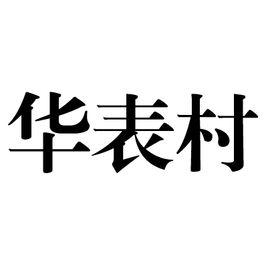 华表村